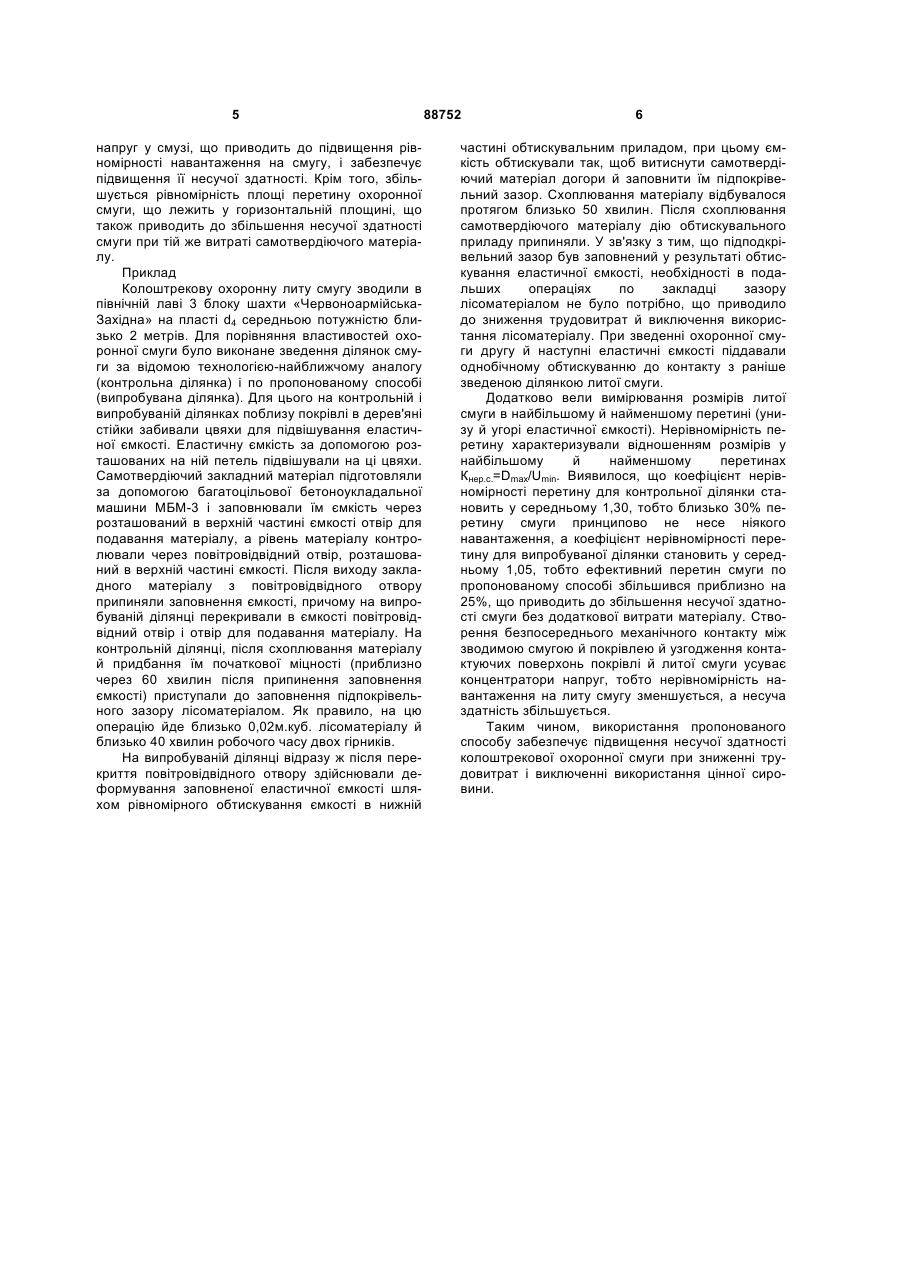 5 88752 6

напруг у смузі, що приводить до підвищення рівномірності навантаження на смугу, і забезпечує підвищення її несучої здатності. Крім того, збільшується рівномірність площі перетину охоронної смуги, що лежить у горизонтальній площині, що також приводить до збільшення несучої здатності смуги при тій же витраті самотвердіючого матеріалу.

Приклад

Колоштрекову охоронну литу смугу зводили в північній лаві 3 блоку шахти «Червоноармійська-Західна» на пласті $d_4$ середньою потужністю близько 2 метрів. Для порівняння властивостей охоронної смуги було виконане зведення ділянок смуги за відомою технологією-найближчому аналогу (контрольна ділянка) і по пропонованому способі (випробувана ділянка). Для цього на контрольній і випробуваній ділянках поблизу покрівлі в дерев'яні стійки забивали цвяхи для підвішування еластичної ємкості. Еластичну ємкість за допомогою розташованих на ній петель підвішували на ці цвяхи. Самотвердіючий закладний матеріал підготовляли за допомогою багатоцільової бетоноукладальної машини МБМ-3 і заповнювали їм ємкість через розташований в верхній частині ємкості отвір для подавання матеріалу, а рівень матеріалу контролювали через повітровідвідний отвір, розташований в верхній частині ємкості. Після виходу закладного матеріалу з повітровідвідного отвору припиняли заповнення ємкості, причому на випробуваній ділянці перекривали в ємкості повітровідвідний отвір і отвір для подавання матеріалу. На контрольній ділянці, після схоплювання матеріалу й придбання їм початкової міцності (приблизно через 60 хвилин після припинення заповнення ємкості) приступали до заповнення підпокрівельного зазору лісоматеріалом. Як правило, на цю операцію йде близько 0,02м.куб. лісоматеріалу й близько 40 хвилин робочого часу двох гірників.

На випробуваній ділянці відразу ж після перекриття повітровідвідного отвору здійснювали деформування заповненої еластичної ємкості шляхом рівномірного обтискування ємкості в нижній частині обтискувальним приладом, при цьому ємкість обтискували так, щоб витиснути самотвердіючий матеріал догори й заповнити їм підпокрівельний зазор. Схоплювання матеріалу відбувалося протягом близько 50 хвилин. Після схоплювання самотвердіючого матеріалу дію обтискувального приладу припиняли. У зв'язку з тим, що підподкрівельний зазор був заповнений у результаті обтискування еластичної ємкості, необхідності в подальших операціях по закладці зазору лісоматеріалом не було потрібно, що приводило до зниження трудовитрат й виключення використання лісоматеріалу. При зведенні охоронної смуги другу й наступні еластичні ємкості піддавали однобічному обтискуванню до контакту з раніше зведеною ділянкою литої смуги.

Додатково вели вимірювання розмірів литої смуги в найбільшому й найменшому перетині (унизу й угорі еластичної ємкості). Нерівномірність перетину характеризували відношенням розмірів у найбільшому й найменшому перетинах $K_{нер.с.}=D_{max}/U_{min}$. Виявилося, що коефіцієнт нерівномірності перетину для контрольної ділянки становить у середньому 1,30, тобто близько 30% перетину смуги принципово не несе ніякого навантаження, а коефіцієнт нерівномірності перетину для випробуваної ділянки становить у середньому 1,05, тобто ефективний перетин смуги по пропонованому способі збільшився приблизно на 25%, що приводить до збільшення несучої здатності смуги без додаткової витрати матеріалу. Створення безпосереднього механічного контакту між зводимою смугою й покрівлею й узгодження контактуючих поверхонь покрівлі й литої смуги усуває концентратори напруг, тобто нерівномірність навантаження на литу смугу зменшується, а несуча здатність збільшується.

Таким чином, використання пропонованого способу забезпечує підвищення несучої здатності колоштрекової охоронної смуги при зниженні трудовитрат і виключенні використання цінної сировини.